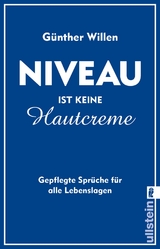 Günther Willen

NIVEAU

IST KEINE
Hautcreme

Gepflegte Sprüche für alle Lebenslagen

ullstein